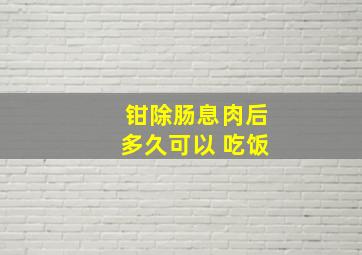 钳除肠息肉后
多久可以 吃饭